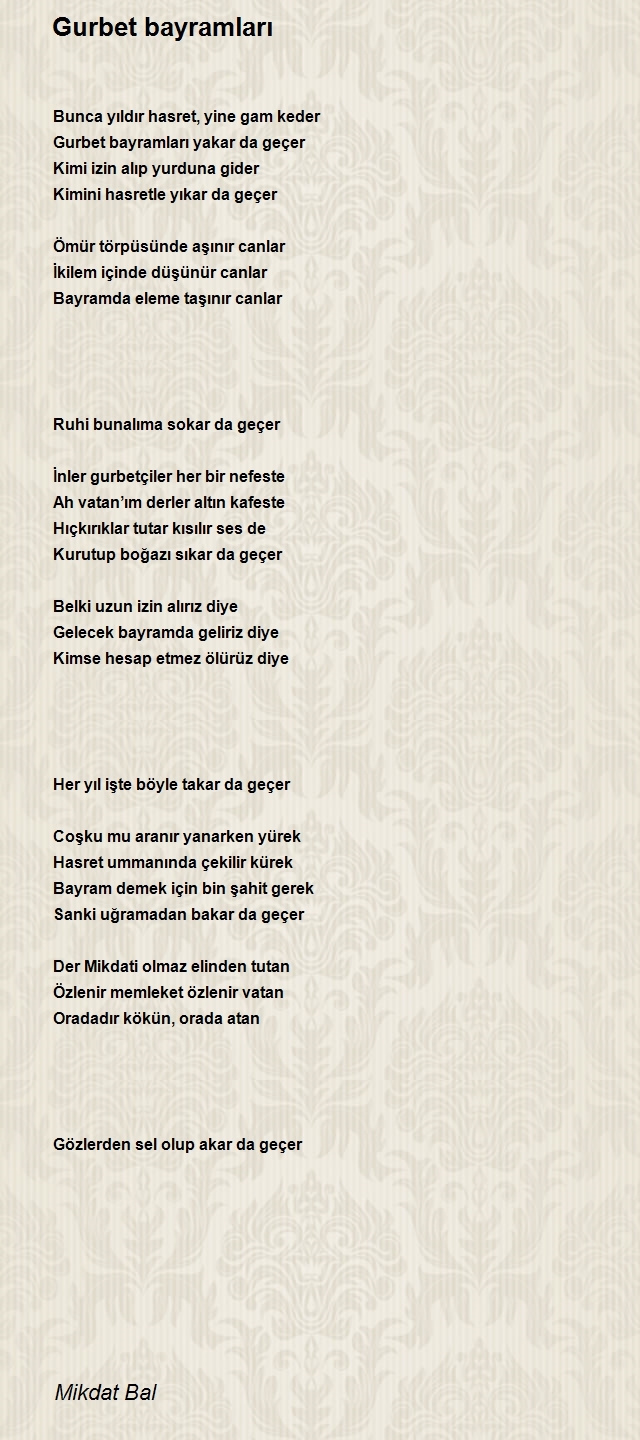 Gurbet bayramları

Bunca yıldır hasret, yine gam keder
Gurbet bayramları yakar da geçer
Kimi izin alıp yurduna gider
Kimini hasretle yıkar da geçer

Ömür törpüsünde aşınır canlar
İkilem içinde düşünür canlar
Bayramda eleme taşınır canlar

Ruhi bunalıma sokar da geçer

İnler gurbetçiler her bir nefeste
Ah vatan'ım derler altın kafeste
Hıçkırıklar tutar kısılır ses de
Kurutup boğazı sıkar da geçer

Belki uzun izin alırız diye
Gelecek bayramda geliriz diye
Kimse hesap etmez ölürüz diye

Her yıl işte böyle takar da geçer

Coşku mu aranır yanarken yürek
Hasret ummanında çekilir kürek
Bayram demek için bin şahit gerek
Sanki uğramadan bakar da geçer

Der Mikdati olmaz elinden tutan
Özlenir memleket özlenir vatan
Oradadır kökün, orada atan

Gözlerden sel olup akar da geçer

Mikdat Bal